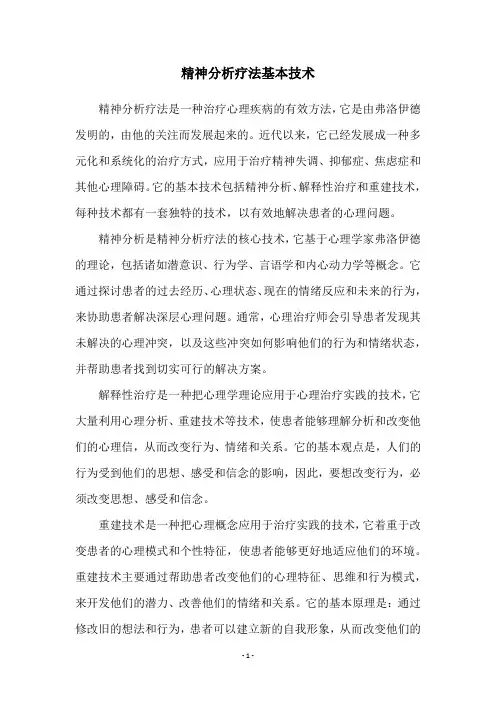 精神分析疗法基本技术

精神分析疗法是一种治疗心理疾病的有效方法，它是由弗洛伊德发明的，由他的关注而发展起来的。近代以来，它已经发展成一种多元化和系统化的治疗方式，应用于治疗精神失调、抑郁症、焦虑症和其他心理障碍。它的基本技术包括精神分析、解释性治疗和重建技术，每种技术都有一套独特的技术，以有效地解决患者的心理问题。

精神分析是精神分析疗法的核心技术，它基于心理学家弗洛伊德的理论，包括诸如潜意识、行为学、言语学和内心动力学等概念。它通过探讨患者的过去经历、心理状态、现在的情绪反应和未来的行为，来协助患者解决深层心理问题。通常，心理治疗师会引导患者发现其未解决的心理冲突，以及这些冲突如何影响他们的行为和情绪状态，并帮助患者找到切实可行的解决方案。

解释性治疗是一种把心理学理论应用于心理治疗实践的技术，它大量利用心理分析、重建技术等技术，使患者能够理解分析和改变他们的心理信，从而改变行为、情绪和关系。它的基本观点是，人们的行为受到他们的思想、感受和信念的影响，因此，要想改变行为，必须改变思想、感受和信念。

重建技术是一种把心理概念应用于治疗实践的技术，它着重于改变患者的心理模式和个性特征，使患者能够更好地适应他们的环境。重建技术主要通过帮助患者改变他们的心理特征、思维和行为模式，来开发他们的潜力、改善他们的情绪和关系。它的基本原理是：通过修改旧的想法和行为，患者可以建立新的自我形象，从而改变他们的

- 1 -